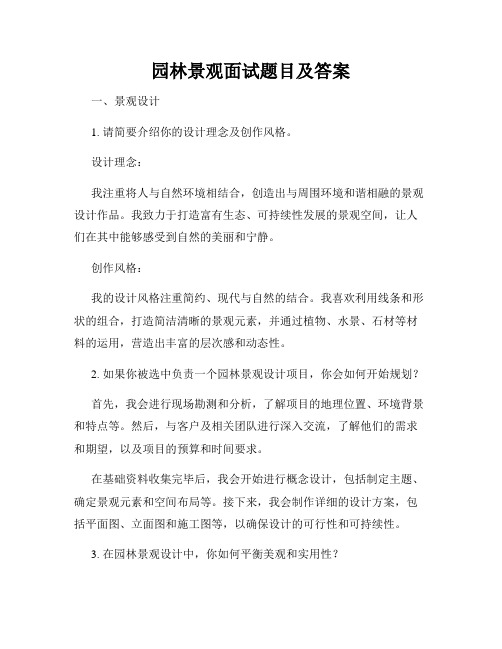 园林景观面试题目及答案

一、景观设计

1. 请简要介绍你的设计理念及创作风格。

设计理念：

我注重将人与自然环境相结合，创造出与周围环境和谐相融的景观设计作品。我致力于打造富有生态、可持续性发展的景观空间，让人们在其中能够感受到自然的美丽和宁静。

创作风格：

我的设计风格注重简约、现代与自然的结合。我喜欢利用线条和形状的组合，打造简洁清晰的景观元素，并通过植物、水景、石材等材料的运用，营造出丰富的层次感和动态性。

2. 如果你被选中负责一个园林景观设计项目，你会如何开始规划？

首先，我会进行现场勘测和分析，了解项目的地理位置、环境背景和特点等。然后，与客户及相关团队进行深入交流，了解他们的需求和期望，以及项目的预算和时间要求。

在基础资料收集完毕后，我会开始进行概念设计，包括制定主题、确定景观元素和空间布局等。接下来，我会制作详细的设计方案，包括平面图、立面图和施工图等，以确保设计的可行性和可持续性。

3. 在园林景观设计中，你如何平衡美观和实用性？